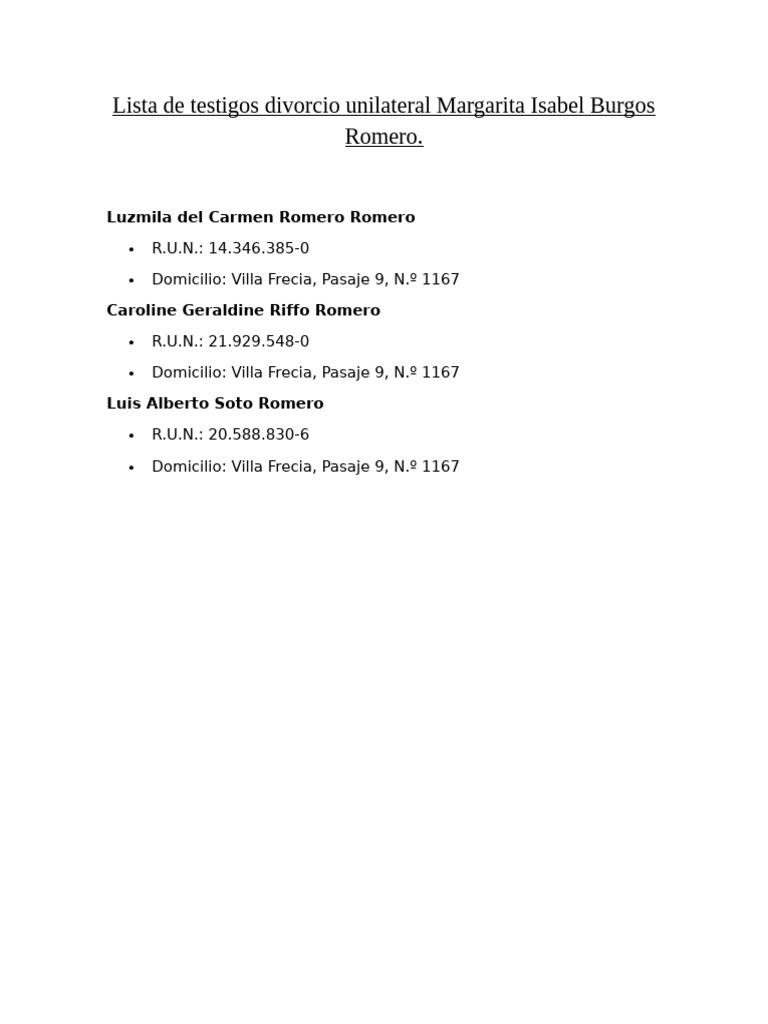 Lista de testigos divorcio unilateral Margarita Isabel Burgos Romero.

Luzmila del Carmen Romero Romero

• R.U.N.: 14.346.385-0
• Domicilio: Villa Frecia, Pasaje 9, N.º 1167

Caroline Geraldine Riffo Romero

• R.U.N.: 21.929.548-0
• Domicilio: Villa Frecia, Pasaje 9, N.º 1167

Luis Alberto Soto Romero

• R.U.N.: 20.588.830-6
• Domicilio: Villa Frecia, Pasaje 9, N.º 1167